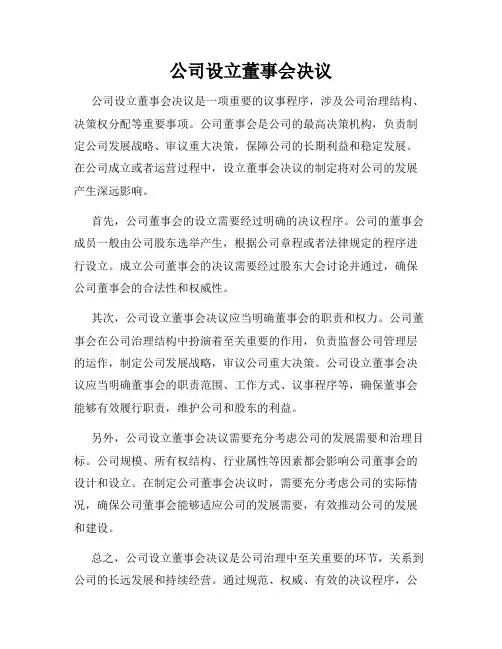 公司设立董事会决议

公司设立董事会决议是一项重要的议事程序，涉及公司治理结构、决策权分配等重要事项。公司董事会是公司的最高决策机构，负责制定公司发展战略、审议重大决策，保障公司的长期利益和稳定发展。在公司成立或者运营过程中，设立董事会决议的制定将对公司的发展产生深远影响。

首先，公司董事会的设立需要经过明确的决议程序。公司的董事会成员一般由公司股东选举产生，根据公司章程或者法律规定的程序进行设立。成立公司董事会的决议需要经过股东大会讨论并通过，确保公司董事会的合法性和权威性。

其次，公司设立董事会决议应当明确董事会的职责和权力。公司董事会在公司治理结构中扮演着至关重要的作用，负责监督公司管理层的运作，制定公司发展战略，审议公司重大决策。公司设立董事会决议应当明确董事会的职责范围、工作方式、议事程序等，确保董事会能够有效履行职责，维护公司和股东的利益。

另外，公司设立董事会决议需要充分考虑公司的发展需要和治理目标。公司规模、所有权结构、行业属性等因素都会影响公司董事会的设计和设立。在制定公司董事会决议时，需要充分考虑公司的实际情况，确保公司董事会能够适应公司的发展需要，有效推动公司的发展和建设。

总之，公司设立董事会决议是公司治理中至关重要的环节，关系到公司的长远发展和持续经营。通过规范、权威、有效的决议程序，公